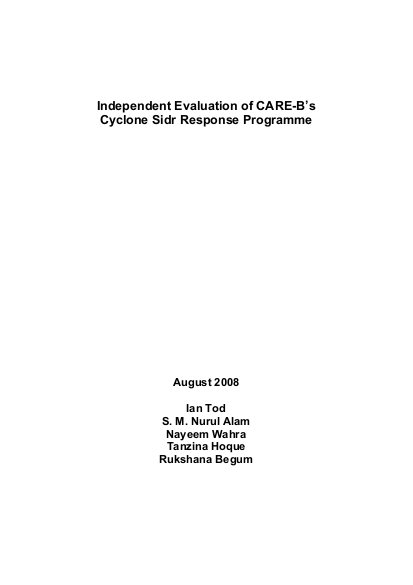 Independent Evaluation of CARE-B's
Cyclone Sidr Response Programme

August 2008

Ian Tod
S. M. Nurul Alam
Nayeem Wahra
Tanzina Hoque
Rukshana Begum